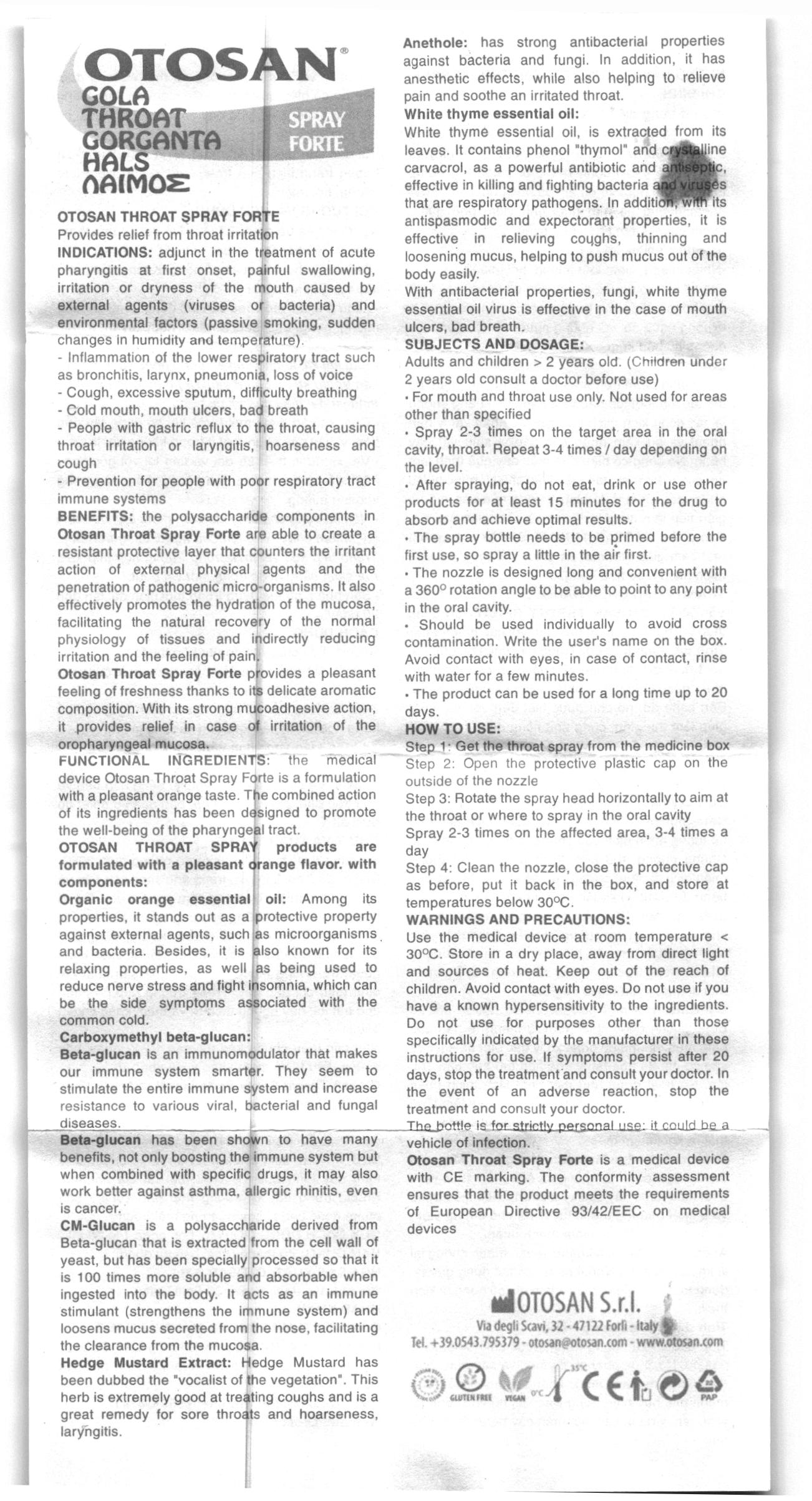 OTOSAN®
GOLA
THROAT
GORGANTA
HALS
ΛΑΙΜΟΣ
SPRAY FORTE

OTOSAN THROAT SPRAY FORTE
Provides relief from throat irritation
INDICATIONS: adjunct in the treatment of acute pharyngitis at first onset, painful swallowing, irritation or dryness of the mouth caused by external agents (viruses or bacteria) and environmental factors (passive smoking, sudden changes in humidity and temperature).
- Inflammation of the lower respiratory tract such as bronchitis, larynx, pneumonia, loss of voice
- Cough, excessive sputum, difficulty breathing
- Cold mouth, mouth ulcers, bad breath
- People with gastric reflux to the throat, causing throat irritation or laryngitis, hoarseness and cough
- Prevention for people with poor respiratory tract immune systems
BENEFITS: the polysaccharide components in Otosan Throat Spray Forte are able to create a resistant protective layer that counters the irritant action of external physical agents and the penetration of pathogenic micro-organisms. It also effectively promotes the hydration of the mucosa, facilitating the natural recovery of the normal physiology of tissues and indirectly reducing irritation and the feeling of pain.
Otosan Throat Spray Forte provides a pleasant feeling of freshness thanks to its delicate aromatic composition. With its strong mucoadhesive action, it provides relief in case of irritation of the oropharyngeal mucosa.
FUNCTIONAL INGREDIENTS: the medical device Otosan Throat Spray Forte is a formulation with a pleasant orange taste. The combined action of its ingredients has been designed to promote the well-being of the pharyngeal tract.
OTOSAN THROAT SPRAY products are formulated with a pleasant orange flavor. with components:
Organic orange essential oil: Among its properties, it stands out as a protective property against external agents, such as microorganisms and bacteria. Besides, it is also known for its relaxing properties, as well as being used to reduce nerve stress and fight insomnia, which can be the side symptoms associated with the common cold.
Carboxymethyl beta-glucan:
Beta-glucan is an immunomodulator that makes our immune system smarter. They seem to stimulate the entire immune system and increase resistance to various viral, bacterial and fungal diseases.
Beta-glucan has been shown to have many benefits, not only boosting the immune system but when combined with specific drugs, it may also work better against asthma, allergic rhinitis, even is cancer.
CM-Glucan is a polysaccharide derived from Beta-glucan that is extracted from the cell wall of yeast, but has been specially processed so that it is 100 times more soluble and absorbable when ingested into the body. It acts as an immune stimulant (strengthens the immune system) and loosens mucus secreted from the nose, facilitating the clearance from the mucosa.
Hedge Mustard Extract: Hedge Mustard has been dubbed the "vocalist of the vegetation". This herb is extremely good at treating coughs and is a great remedy for sore throats and hoarseness, laryngitis.

Anethole: has strong antibacterial properties against bacteria and fungi. In addition, it has anesthetic effects, while also helping to relieve pain and soothe an irritated throat.
White thyme essential oil:
White thyme essential oil, is extracted from its leaves. It contains phenol "thymol" and crystalline carvacrol, as a powerful antibiotic and antiseptic, effective in killing and fighting bacteria and viruses that are respiratory pathogens. In addition, with its antispasmodic and expectorant properties, it is effective in relieving coughs, thinning and loosening mucus, helping to push mucus out of the body easily.
With antibacterial properties, fungi, white thyme essential oil virus is effective in the case of mouth ulcers, bad breath.
SUBJECTS AND DOSAGE:
Adults and children > 2 years old. (Children under 2 years old consult a doctor before use)
• For mouth and throat use only. Not used for areas other than specified
• Spray 2-3 times on the target area in the oral cavity, throat. Repeat 3-4 times / day depending on the level.
• After spraying, do not eat, drink or use other products for at least 15 minutes for the drug to absorb and achieve optimal results.
• The spray bottle needs to be primed before the first use, so spray a little in the air first.
• The nozzle is designed long and convenient with a 360° rotation angle to be able to point to any point in the oral cavity.
• Should be used individually to avoid cross contamination. Write the user's name on the box. Avoid contact with eyes, in case of contact, rinse with water for a few minutes.
• The product can be used for a long time up to 20 days.
HOW TO USE:
Step 1: Get the throat spray from the medicine box
Step 2: Open the protective plastic cap on the outside of the nozzle
Step 3: Rotate the spray head horizontally to aim at the throat or where to spray in the oral cavity
Spray 2-3 times on the affected area, 3-4 times a day
Step 4: Clean the nozzle, close the protective cap as before, put it back in the box, and store at temperatures below 30°C.
WARNINGS AND PRECAUTIONS:
Use the medical device at room temperature < 30°C. Store in a dry place, away from direct light and sources of heat. Keep out of the reach of children. Avoid contact with eyes. Do not use if you have a known hypersensitivity to the ingredients. Do not use for purposes other than those specifically indicated by the manufacturer in these instructions for use. If symptoms persist after 20 days, stop the treatment and consult your doctor. In the event of an adverse reaction, stop the treatment and consult your doctor.
The bottle is for strictly personal use: it could be a vehicle of infection.
Otosan Throat Spray Forte is a medical device with CE marking. The conformity assessment ensures that the product meets the requirements of European Directive 93/42/EEC on medical devices

OTOSAN S.r.l.
Via degli Scavi, 32 - 47122 Forlì - Italy
Tel. +39.0543.795379 - otosan@otosan.com - www.otosan.com
GLUTEN FREE VEGAN 0°C 35°C CE PAP